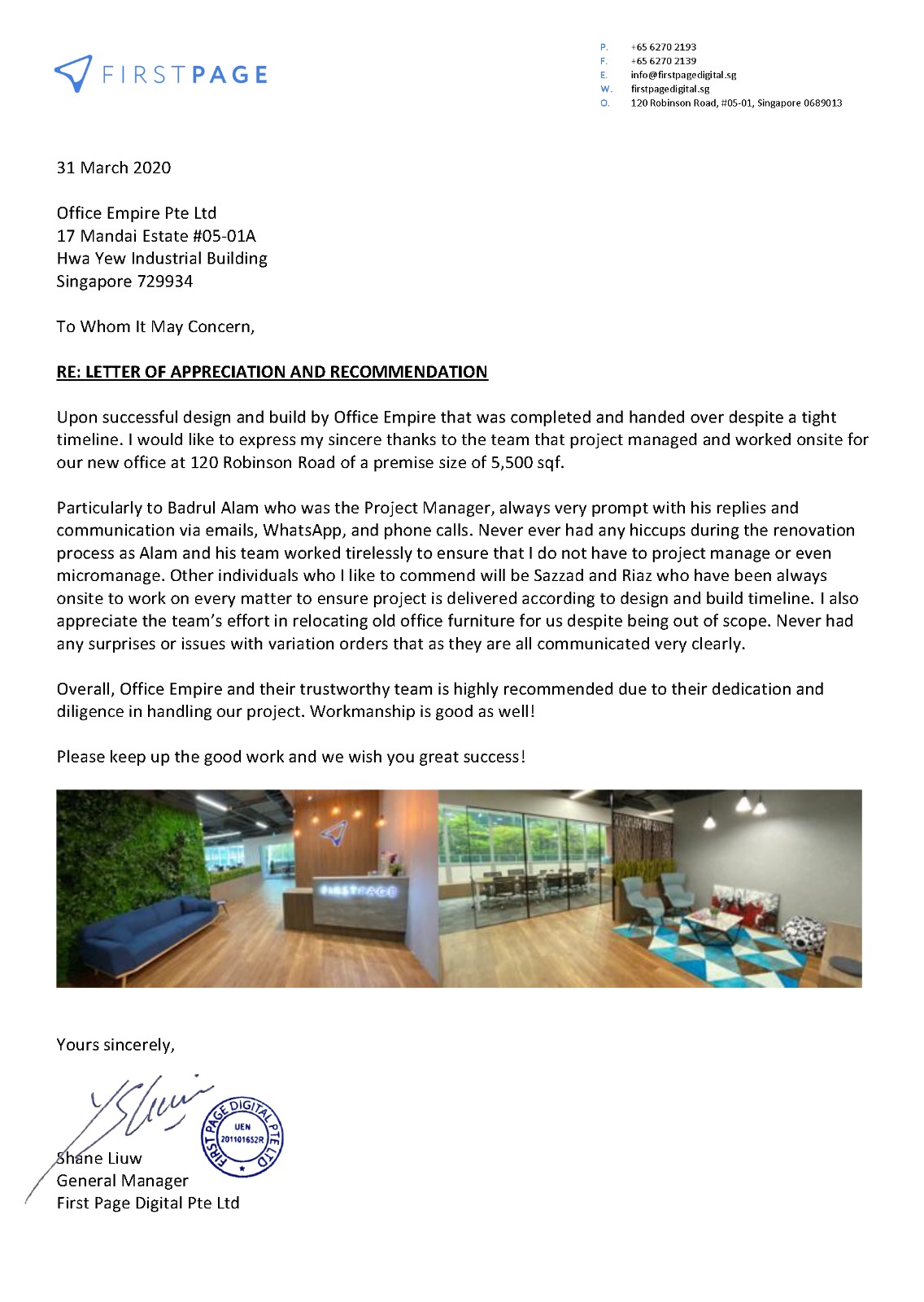 FIRSTPAGE

P. +65 6270 2193
F. +65 6270 2139
E. info@firstpagedigital.sg
W. firstpagedigital.sg
O. 120 Robinson Road, #05-01, Singapore 0689013

31 March 2020

Office Empire Pte Ltd
17 Mandai Estate #05-01A
Hwa Yew Industrial Building
Singapore 729934

To Whom It May Concern,

RE: LETTER OF APPRECIATION AND RECOMMENDATION

Upon successful design and build by Office Empire that was completed and handed over despite a tight timeline. I would like to express my sincere thanks to the team that project managed and worked onsite for our new office at 120 Robinson Road of a premise size of 5,500 sqf.

Particularly to Badrul Alam who was the Project Manager, always very prompt with his replies and communication via emails, WhatsApp, and phone calls. Never ever had any hiccups during the renovation process as Alam and his team worked tirelessly to ensure that I do not have to project manage or even micromanage. Other individuals who I like to commend will be Sazzad and Riaz who have been always onsite to work on every matter to ensure project is delivered according to design and build timeline. I also appreciate the team's effort in relocating old office furniture for us despite being out of scope. Never had any surprises or issues with variation orders that as they are all communicated very clearly.

Overall, Office Empire and their trustworthy team is highly recommended due to their dedication and diligence in handling our project. Workmanship is good as well!

Please keep up the good work and we wish you great success!

FIRSTPAGE

Yours sincerely,

FIRST PAGE DIGITAL PTE LTD
UEN
201101652R

Shane Liuw
General Manager
First Page Digital Pte Ltd